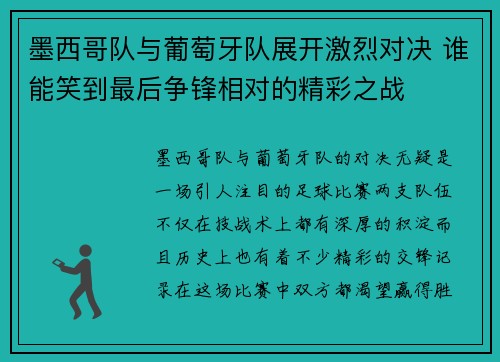 墨西哥队与葡萄牙队展开激烈对决 谁能笑到最后争锋相对的精彩之战

墨西哥队与葡萄牙队的对决无疑是一场引人注目的足球比赛两支队伍不仅在技战术上都有深厚的积淀而且历史上也有着不少精彩的交锋记录在这场比赛中双方都渴望赢得胜